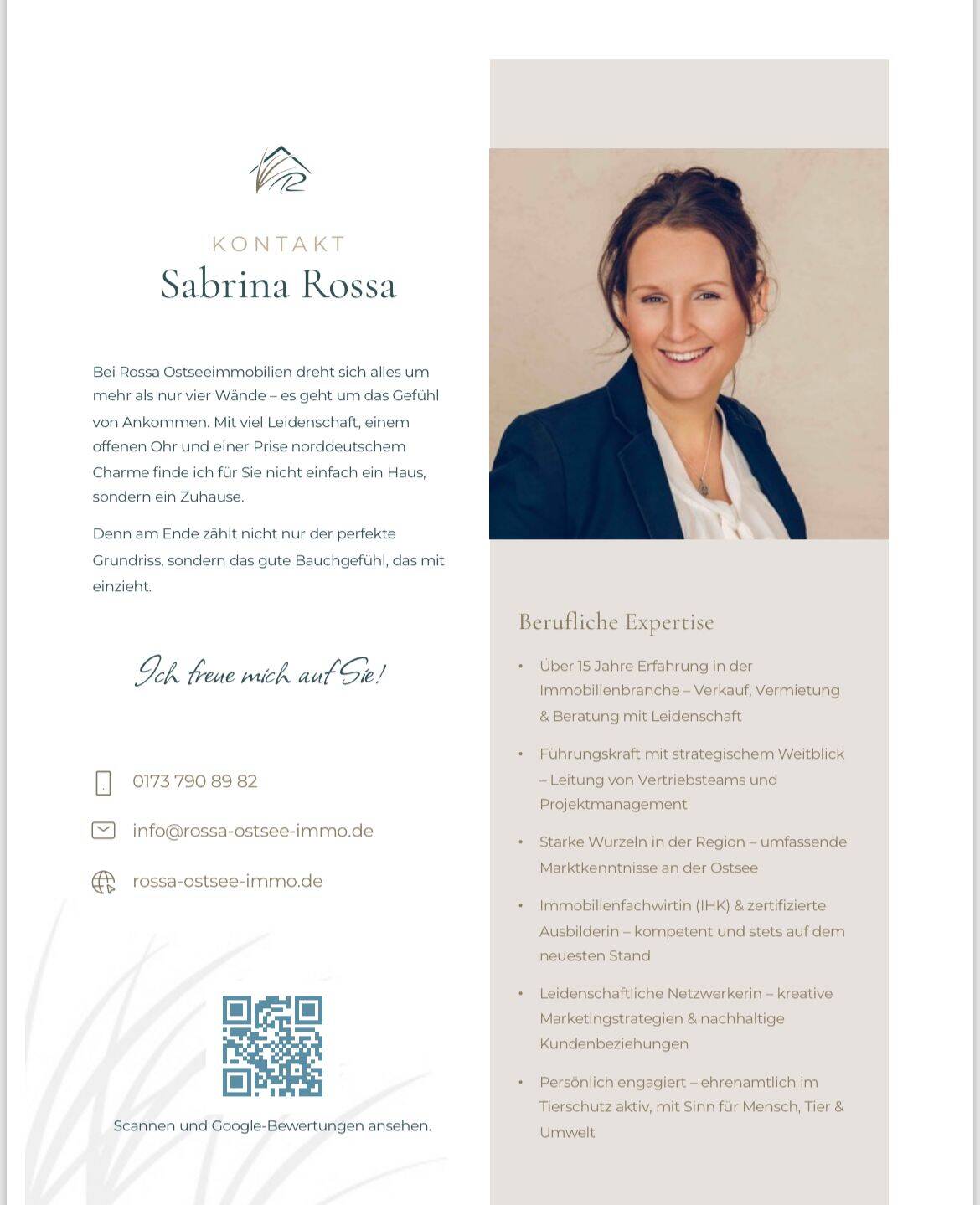 KONTAKT
Sabrina Rossa

Bei Rossa Ostseeimmobilien dreht sich alles um mehr als nur vier Wände – es geht um das Gefühl von Ankommen. Mit viel Leidenschaft, einem offenen Ohr und einer Prise norddeutschem Charme finde ich für Sie nicht einfach ein Haus, sondern ein Zuhause.

Denn am Ende zählt nicht nur der perfekte Grundriss, sondern das gute Bauchgefühl, das mit einzieht.

Ich freue mich auf Sie!

0173 790 89 82

info@rossa-ostsee-immo.de

rossa-ostsee-immo.de

Scannen und Google-Bewertungen ansehen.

Berufliche Expertise

• Über 15 Jahre Erfahrung in der Immobilienbranche – Verkauf, Vermietung & Beratung mit Leidenschaft
• Führungskraft mit strategischem Weitblick – Leitung von Vertriebsteams und Projektmanagement
• Starke Wurzeln in der Region – umfassende Marktkenntnisse an der Ostsee
• Immobilienfachwirtin (IHK) & zertifizierte Ausbilderin – kompetent und stets auf dem neuesten Stand
• Leidenschaftliche Netzwerkerin – kreative Marketingstrategien & nachhaltige Kundenbeziehungen
• Persönlich engagiert – ehrenamtlich im Tierschutz aktiv, mit Sinn für Mensch, Tier & Umwelt